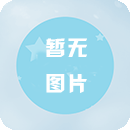 暂无
图片